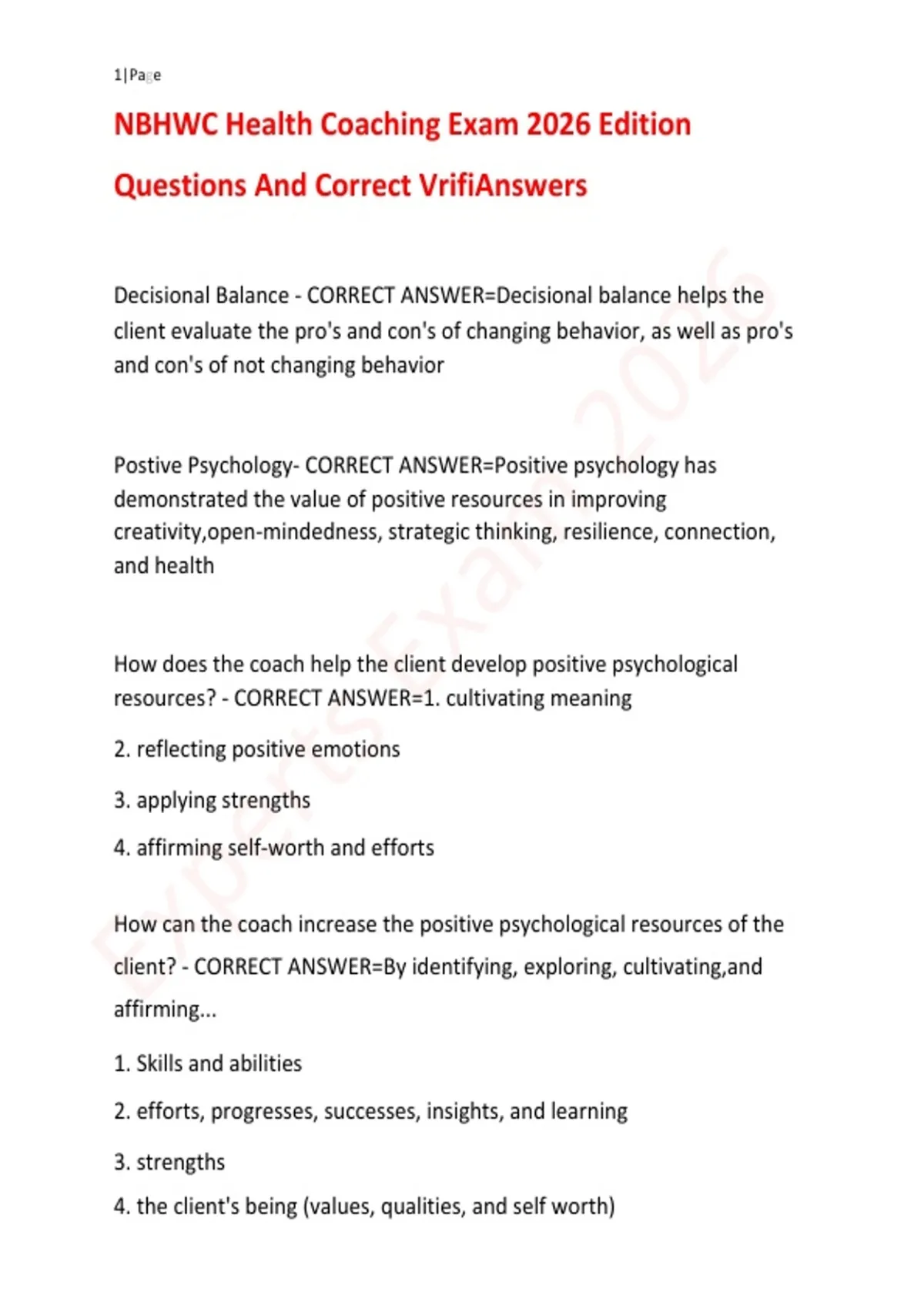 1|Page

NBHWC Health Coaching Exam 2026 Edition Questions And Correct VrifiAnswers

Decisional Balance - CORRECT ANSWER=Decisional balance helps the client evaluate the pro's and con's of changing behavior, as well as pro's and con's of not changing behavior

Postive Psychology- CORRECT ANSWER=Positive psychology has demonstrated the value of positive resources in improving creativity,open-mindedness, strategic thinking, resilience, connection, and health

How does the coach help the client develop positive psychological resources? - CORRECT ANSWER=1. cultivating meaning

2. reflecting positive emotions

3. applying strengths

4. affirming self-worth and efforts

How can the coach increase the positive psychological resources of the client? - CORRECT ANSWER=By identifying, exploring, cultivating,and affirming...

1. Skills and abilities

2. efforts, progresses, successes, insights, and learning

3. strengths

4. the client's being (values, qualities, and self worth)

Experts Exam 2026